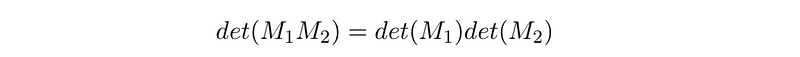 $det(M_1M_2) = det(M_1)det(M_2)$